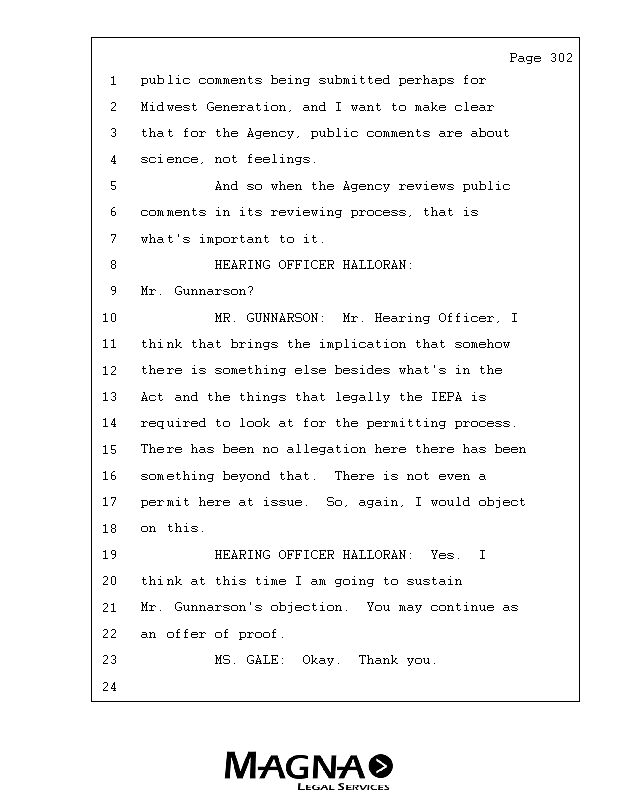 Page 302

1 public comments being submitted perhaps for
2 Midwest Generation, and I want to make clear
3 that for the Agency, public comments are about
4 science, not feelings.
5 And so when the Agency reviews public
6 comments in its reviewing process, that is
7 what's important to it.
8 HEARING OFFICER HALLORAN:
9 Mr. Gunnarson?
10 MR. GUNNARSON: Mr. Hearing Officer, I
11 think that brings the implication that somehow
12 there is something else besides what's in the
13 Act and the things that legally the IEPA is
14 required to look at for the permitting process.
15 There has been no allegation here there has been
16 something beyond that. There is not even a
17 permit here at issue. So, again, I would object
18 on this.
19 HEARING OFFICER HALLORAN: Yes. I
20 think at this time I am going to sustain
21 Mr. Gunnarson's objection. You may continue as
22 an offer of proof.
23 MS. GALE: Okay. Thank you.
24

MAGNA
LEGAL SERVICES